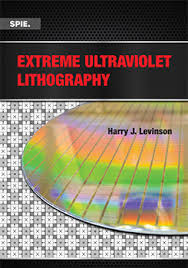 SPIE.

EXTREME ULTRAVIOLET LITHOGRAPHY

Harry J. Levinson